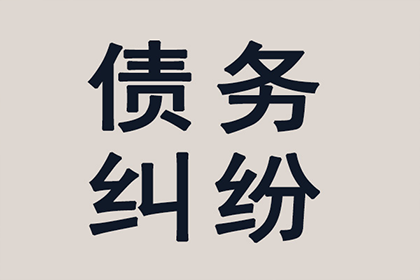 债务
纠纷